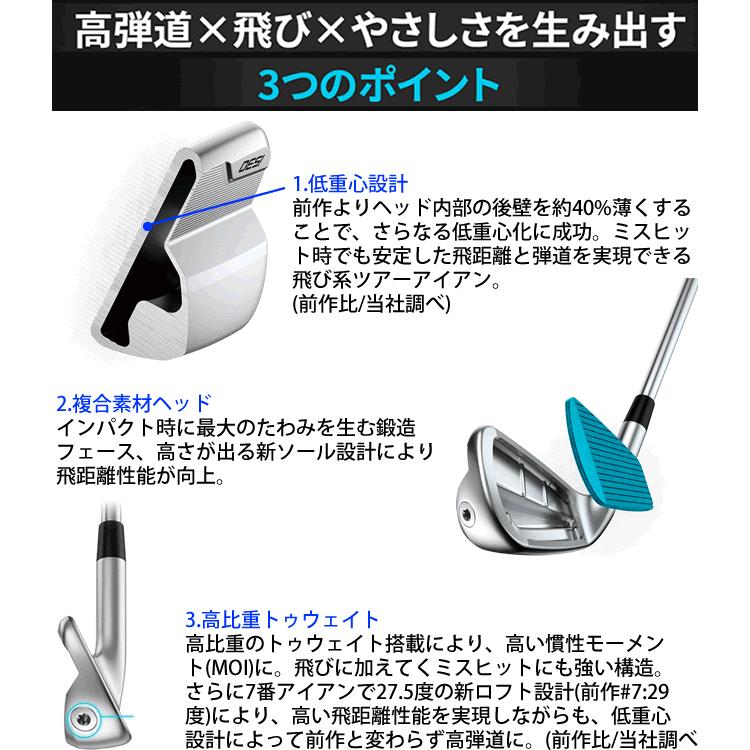 高弾道×飛び×やさしさを生み出す
3つのポイント

1.低重心設計
前作よりヘッド内部の後壁を約40%薄くすることで、さらなる低重心化に成功。ミスヒット時でも安定した飛距離と弾道を実現できる飛び系ツアーアイアン。
(前作比/当社調べ)

2.複合素材ヘッド
インパクト時に最大のたわみを生む鍛造フェース、高さが出る新ソール設計により飛距離性能が向上。

3.高比重トゥウェイト
高比重のトゥウェイト搭載により、高い慣性モーメント(MOI)に。飛びに加えてくミスヒットにも強い構造。さらに7番アイアンで27.5度の新ロフト設計(前作#7:29度)により、高い飛距離性能を実現しながらも、低重心設計によって前作と変わらず高弾道に。(前作比/当社調べ